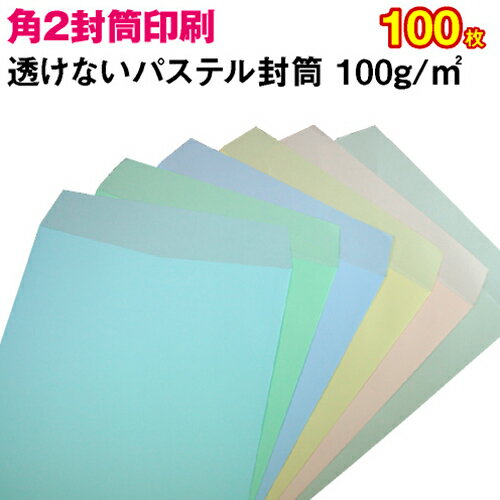 角2封筒印刷

100枚

透けないパステル封筒 100g/㎡